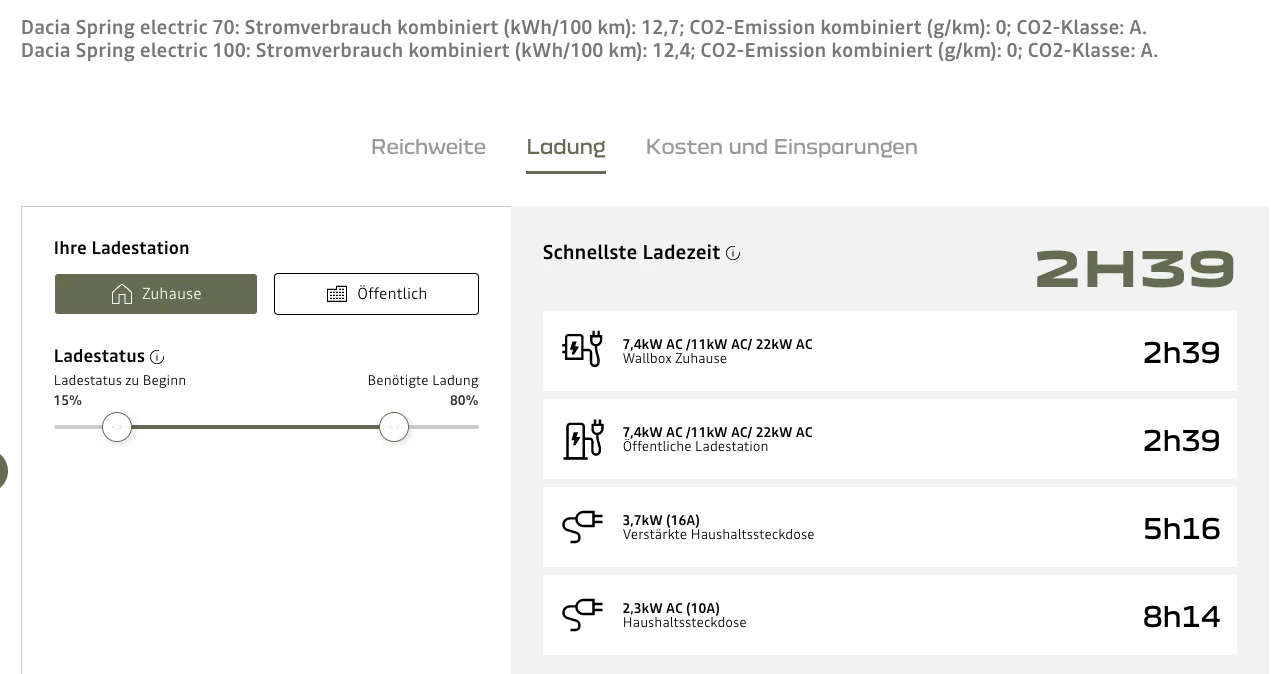 Dacia Spring electric 70: Stromverbrauch kombiniert (kWh/100 km): 12,7; CO2-Emission kombiniert (g/km): 0; CO2-Klasse: A.
Dacia Spring electric 100: Stromverbrauch kombiniert (kWh/100 km): 12,4; CO2-Emission kombiniert (g/km): 0; CO2-Klasse: A.

Reichweite   Ladung   Kosten und Einsparungen

Ihre Ladestation

Zuhause   Öffentlich

Ladestatus

Ladestatus zu Beginn
15%

Benötigte Ladung
80%

Schnellste Ladezeit

2H39

7,4kW AC /11kW AC/ 22kW AC
Wallbox Zuhause
2h39

7,4kW AC /11kW AC/ 22kW AC
Öffentliche Ladestation
2h39

3,7kW (16A)
Verstärkte Haushaltssteckdose
5h16

2,3kW AC (10A)
Haushaltssteckdose
8h14